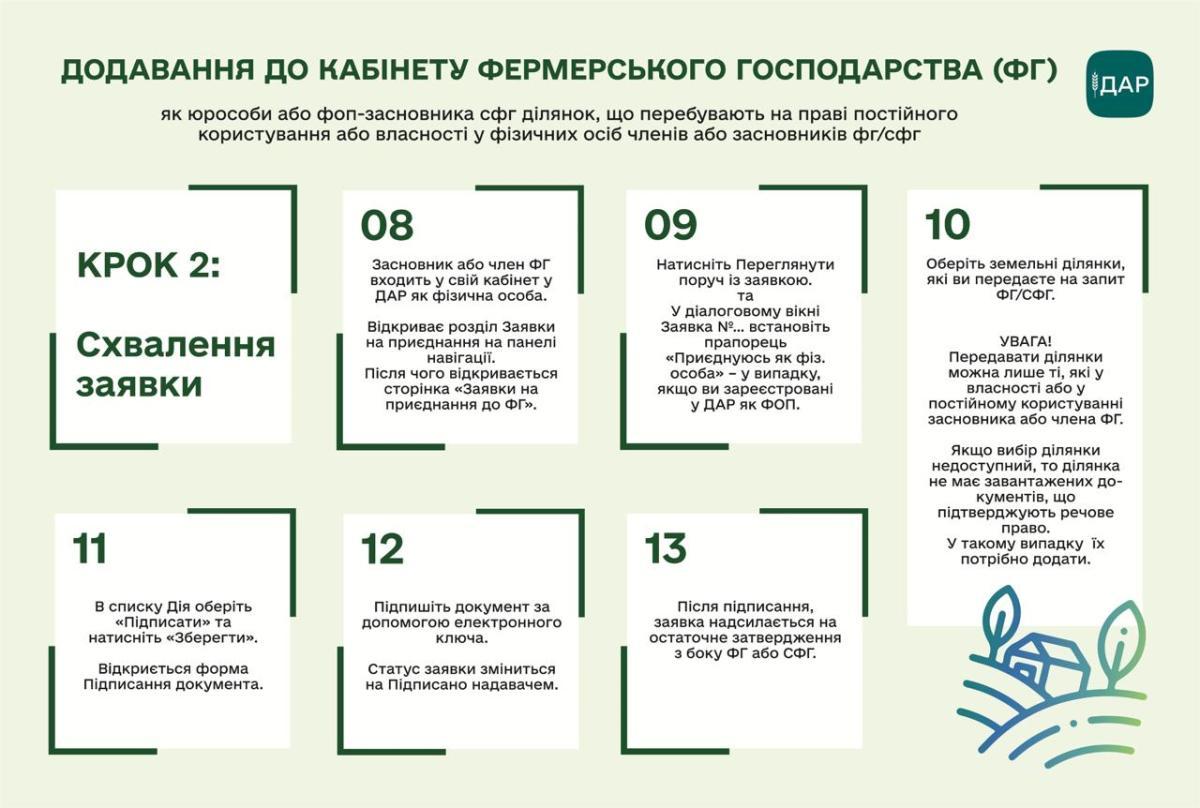 ДОДАВАННЯ ДО КАБІНЕТУ ФЕРМЕРСЬКОГО ГОСПОДАРСТВА (ФГ)

ДАР

як юрособи або фоп-засновника сфг ділянок, що перебувають на праві постійного користування або власності у фізичних осіб членів або засновників фг/сфг

КРОК 2:

Схвалення заявки

08

Засновник або член ФГ входить у свій кабінет у ДАР як фізична особа.

Відкриває розділ Заявки на приєднання на панелі навігації.
Після чого відкривається сторінка «Заявки на приєднання до ФГ».

09

Натисніть Переглянути поруч із заявкою.
та
У діалоговому вікні Заявка №... встановіть прапорець «Приєднуюсь як фіз. особа» – у випадку, якщо ви зареєстровані у ДАР як ФОП.

10

Оберіть земельні ділянки, які ви передаєте на запит ФГ/СФГ.

УВАГА!
Передавати ділянки можна лише ті, які у власності або у постійному користуванні засновника або члена ФГ.

Якщо вибір ділянки недоступний, то ділянка не має завантажених документів, що підтверджують речове право.
У такому випадку їх потрібно додати.

11

В списку Дія оберіть «Підписати» та натисніть «Зберегти».

Відкриється форма Підписання документа.

12

Підпишіть документ за допомогою електронного ключа.

Статус заявки зміниться на Підписано надавачем.

13

Після підписання, заявка надсилається на остаточне затвердження з боку ФГ або СФГ.